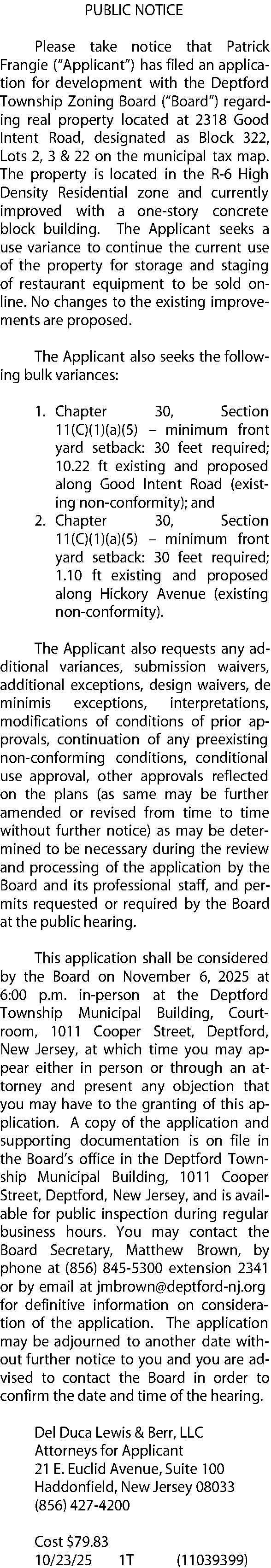 PUBLIC NOTICE

Please take notice that Patrick Frangie ("Applicant") has filed an application for development with the Deptford Township Zoning Board ("Board") regarding real property located at 2318 Good Intent Road, designated as Block 322, Lots 2, 3 & 22 on the municipal tax map. The property is located in the R-6 High Density Residential zone and currently improved with a one-story concrete block building. The Applicant seeks a use variance to continue the current use of the property for storage and staging of restaurant equipment to be sold online. No changes to the existing improvements are proposed.

The Applicant also seeks the following bulk variances:

1. Chapter 30, Section 11(C)(1)(a)(5) – minimum front yard setback: 30 feet required; 10.22 ft existing and proposed along Good Intent Road (existing non-conformity); and
2. Chapter 30, Section 11(C)(1)(a)(5) – minimum front yard setback: 30 feet required; 1.10 ft existing and proposed along Hickory Avenue (existing non-conformity).

The Applicant also requests any additional variances, submission waivers, additional exceptions, design waivers, de minimis exceptions, interpretations, modifications of conditions of prior approvals, continuation of any preexisting non-conforming conditions, conditional use approval, other approvals reflected on the plans (as same may be further amended or revised from time to time without further notice) as may be determined to be necessary during the review and processing of the application by the Board and its professional staff, and permits requested or required by the Board at the public hearing.

This application shall be considered by the Board on November 6, 2025 at 6:00 p.m. in-person at the Deptford Township Municipal Building, Courtroom, 1011 Cooper Street, Deptford, New Jersey, at which time you may appear either in person or through an attorney and present any objection that you may have to the granting of this application. A copy of the application and supporting documentation is on file in the Board's office in the Deptford Township Municipal Building, 1011 Cooper Street, Deptford, New Jersey, and is available for public inspection during regular business hours. You may contact the Board Secretary, Matthew Brown, by phone at (856) 845-5300 extension 2341 or by email at jmbrown@deptford-nj.org for definitive information on consideration of the application. The application may be adjourned to another date without further notice to you and you are advised to contact the Board in order to confirm the date and time of the hearing.

Del Duca Lewis & Berr, LLC
Attorneys for Applicant
21 E. Euclid Avenue, Suite 100
Haddonfield, New Jersey 08033
(856) 427-4200

Cost $79.83
10/23/25 1T (11039399)